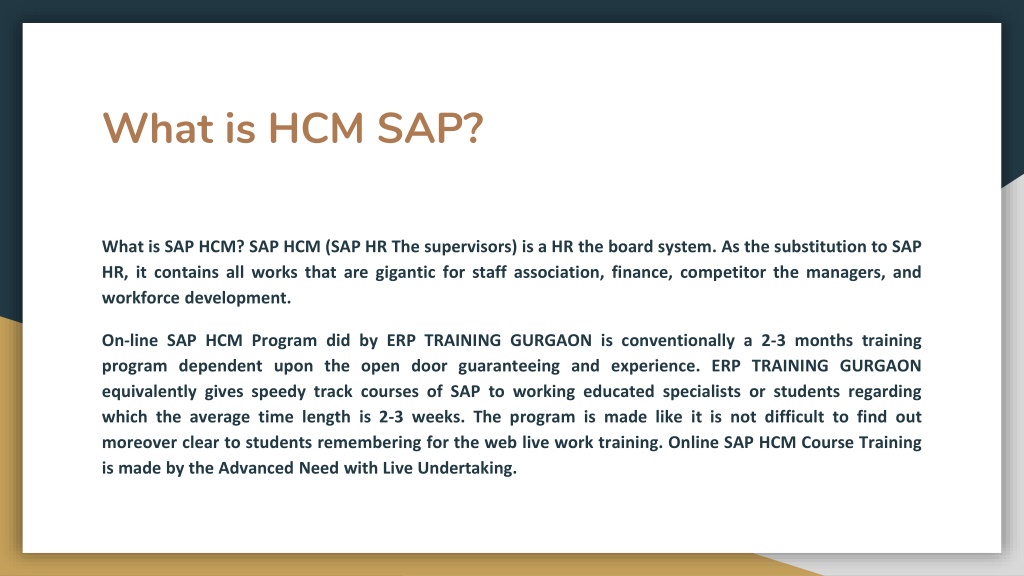 What is HCM SAP?

What is SAP HCM? SAP HCM (SAP HR The supervisors) is a HR the board system. As the substitution to SAP HR, it contains all works that are gigantic for staff association, finance, competitor the managers, and workforce development.

On-line SAP HCM Program did by ERP TRAINING GURGAON is conventionally a 2-3 months training program dependent upon the open door guaranteeing and experience. ERP TRAINING GURGAON equivalently gives speedy track courses of SAP to working educated specialists or students regarding which the average time length is 2-3 weeks. The program is made like it is not difficult to find out moreover clear to students remembering for the web live work training. Online SAP HCM Course Training is made by the Advanced Need with Live Undertaking.